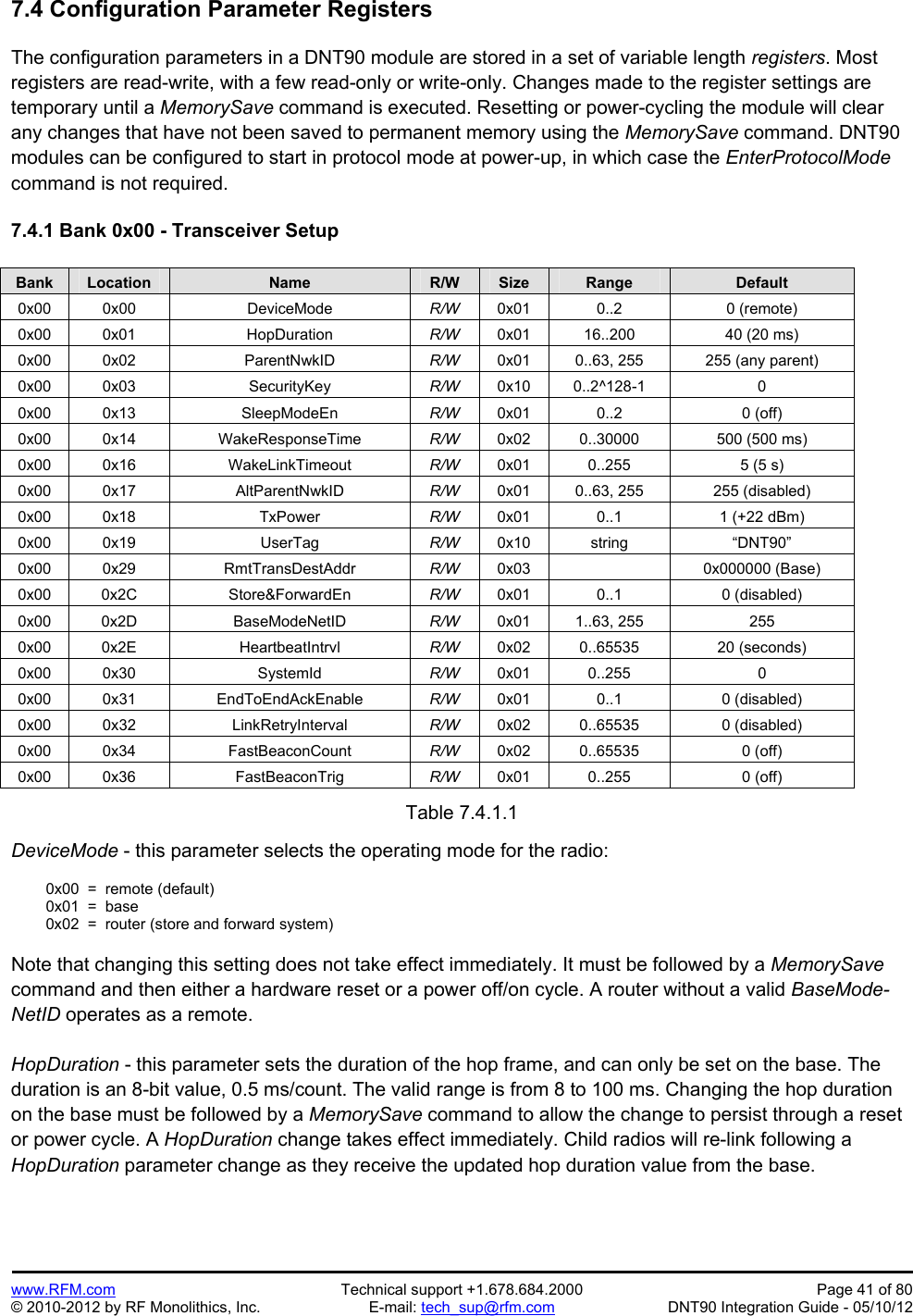 7.4 Configuration Parameter Registers

The configuration parameters in a DNT90 module are stored in a set of variable length registers. Most registers are read-write, with a few read-only or write-only. Changes made to the register settings are temporary until a MemorySave command is executed. Resetting or power-cycling the module will clear any changes that have not been saved to permanent memory using the MemorySave command. DNT90 modules can be configured to start in protocol mode at power-up, in which case the EnterProtocolMode command is not required.

7.4.1 Bank 0x00 - Transceiver Setup

| Bank | Location | Name | R/W | Size | Range | Default |
|---|---|---|---|---|---|---|
| 0x00 | 0x00 | DeviceMode | R/W | 0x01 | 0..2 | 0 (remote) |
| 0x00 | 0x01 | HopDuration | R/W | 0x01 | 16..200 | 40 (20 ms) |
| 0x00 | 0x02 | ParentNwkID | R/W | 0x01 | 0..63, 255 | 255 (any parent) |
| 0x00 | 0x03 | SecurityKey | R/W | 0x10 | 0..2^128-1 | 0 |
| 0x00 | 0x13 | SleepModeEn | R/W | 0x01 | 0..2 | 0 (off) |
| 0x00 | 0x14 | WakeResponseTime | R/W | 0x02 | 0..30000 | 500 (500 ms) |
| 0x00 | 0x16 | WakeLinkTimeout | R/W | 0x01 | 0..255 | 5 (5 s) |
| 0x00 | 0x17 | AltParentNwkID | R/W | 0x01 | 0..63, 255 | 255 (disabled) |
| 0x00 | 0x18 | TxPower | R/W | 0x01 | 0..1 | 1 (+22 dBm) |
| 0x00 | 0x19 | UserTag | R/W | 0x10 | string | “DNT90” |
| 0x00 | 0x29 | RmtTransDestAddr | R/W | 0x03 | | 0x000000 (Base) |
| 0x00 | 0x2C | Store&ForwardEn | R/W | 0x01 | 0..1 | 0 (disabled) |
| 0x00 | 0x2D | BaseModeNetID | R/W | 0x01 | 1..63, 255 | 255 |
| 0x00 | 0x2E | HeartbeatIntrvl | R/W | 0x02 | 0..65535 | 20 (seconds) |
| 0x00 | 0x30 | SystemId | R/W | 0x01 | 0..255 | 0 |
| 0x00 | 0x31 | EndToEndAckEnable | R/W | 0x01 | 0..1 | 0 (disabled) |
| 0x00 | 0x32 | LinkRetryInterval | R/W | 0x02 | 0..65535 | 0 (disabled) |
| 0x00 | 0x34 | FastBeaconCount | R/W | 0x02 | 0..65535 | 0 (off) |
| 0x00 | 0x36 | FastBeaconTrig | R/W | 0x01 | 0..255 | 0 (off) |

Table 7.4.1.1

DeviceMode - this parameter selects the operating mode for the radio:

0x00 = remote (default)
0x01 = base
0x02 = router (store and forward system)

Note that changing this setting does not take effect immediately. It must be followed by a MemorySave command and then either a hardware reset or a power off/on cycle. A router without a valid BaseModeNetID operates as a remote.

HopDuration - this parameter sets the duration of the hop frame, and can only be set on the base. The duration is an 8-bit value, 0.5 ms/count. The valid range is from 8 to 100 ms. Changing the hop duration on the base must be followed by a MemorySave command to allow the change to persist through a reset or power cycle. A HopDuration change takes effect immediately. Child radios will re-link following a HopDuration parameter change as they receive the updated hop duration value from the base.

www.RFM.com
© 2010-2012 by RF Monolithics, Inc.
Technical support +1.678.684.2000
E-mail: tech_sup@rfm.com
Page 41 of 80
DNT90 Integration Guide - 05/10/12